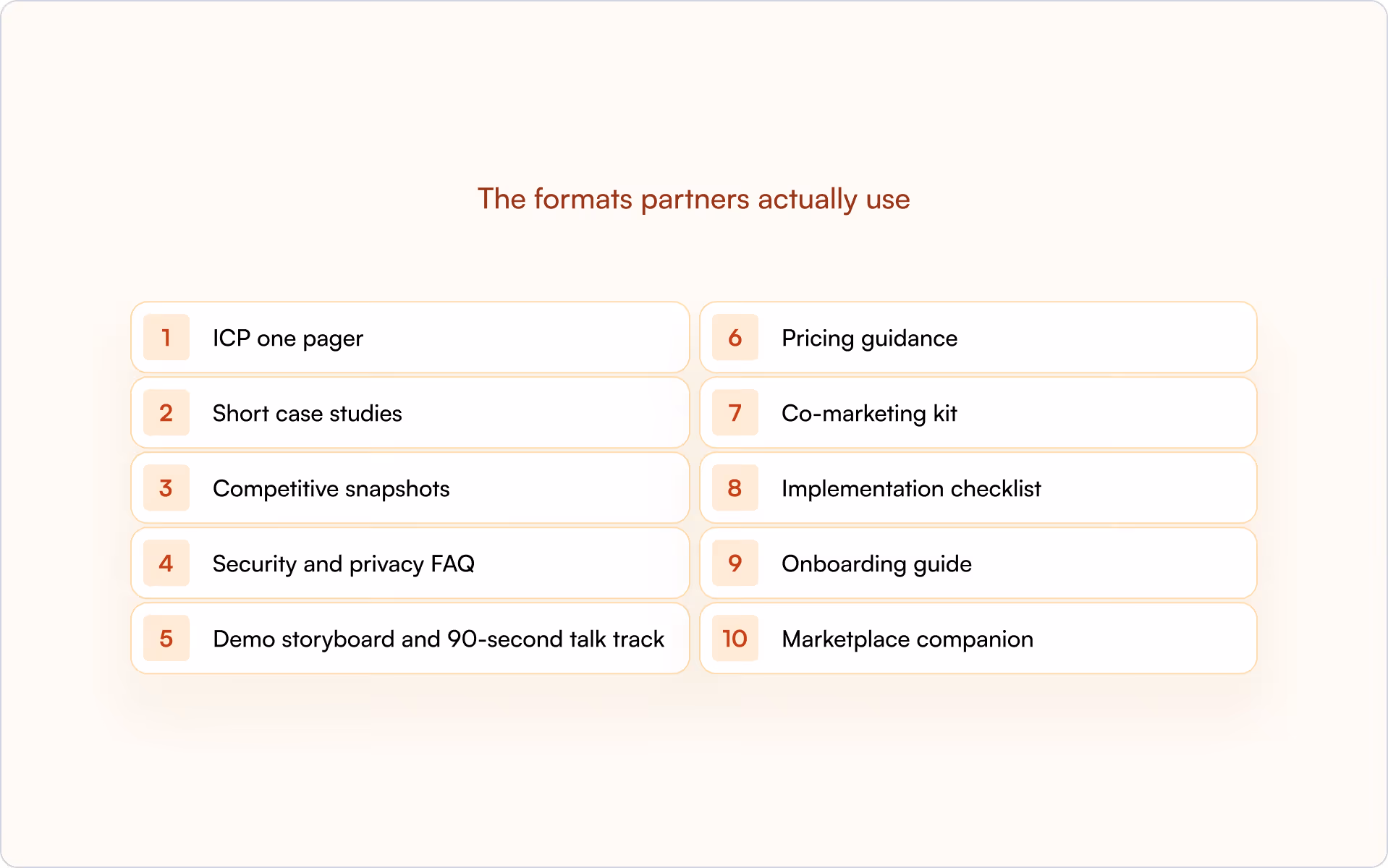 The formats partners actually use

1 ICP one pager

2 Short case studies

3 Competitive snapshots

4 Security and privacy FAQ

5 Demo storyboard and 90-second talk track

6 Pricing guidance

7 Co-marketing kit

8 Implementation checklist

9 Onboarding guide

10 Marketplace companion